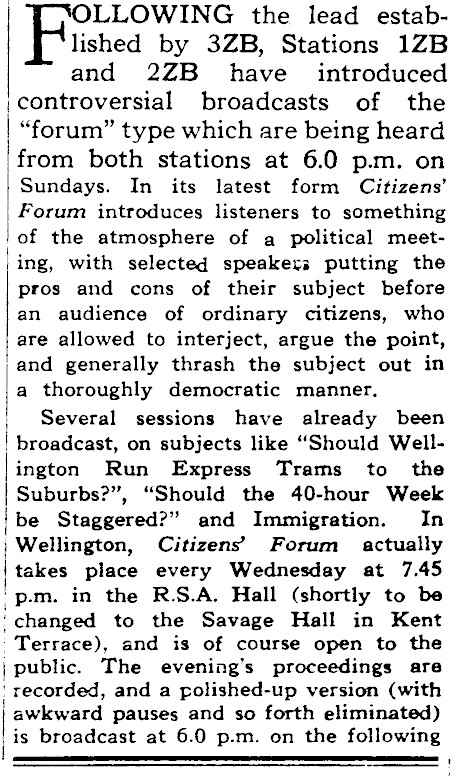 FOLLOWING the lead established by 3ZB, Stations 1ZB and 2ZB have introduced controversial broadcasts of the "forum" type which are being heard from both stations at 6.0 p.m. on Sundays. In its latest form Citizens' Forum introduces listeners to something of the atmosphere of a political meeting, with selected speakers putting the pros and cons of their subject before an audience of ordinary citizens, who are allowed to interject, argue the point, and generally thrash the subject out in a thoroughly democratic manner.

Several sessions have already been broadcast, on subjects like "Should Wellington Run Express Trams to the Suburbs?", "Should the 40-hour Week be Staggered?" and Immigration. In Wellington, Citizens' Forum actually takes place every Wednesday at 7.45 p.m. in the R.S.A. Hall (shortly to be changed to the Savage Hall in Kent Terrace), and is of course open to the public. The evening's proceedings are recorded, and a polished-up version (with awkward pauses and so forth eliminated) is broadcast at 6.0 p.m. on the following